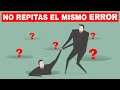 NO REPITAS EL MISMO ERROR

?
?
?
?
?